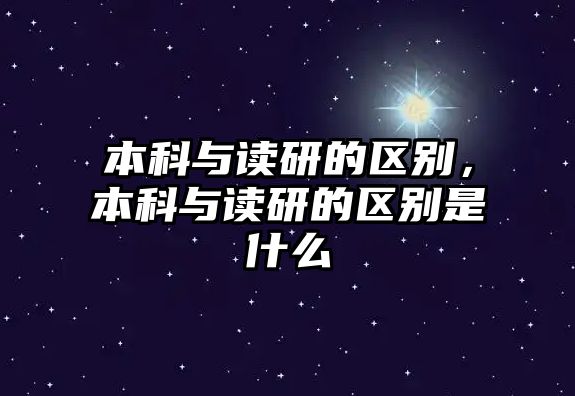 本科与读研的区别，本科与读研的区别是什么